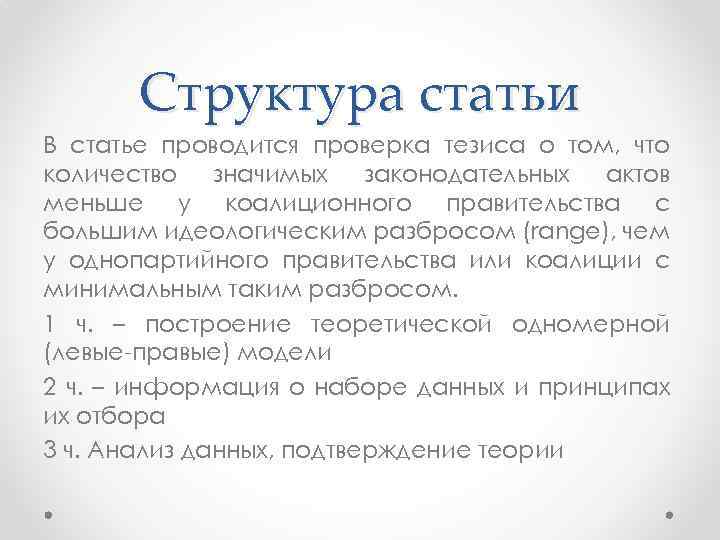 Структура статьи

В статье проводится проверка тезиса о том, что количество значимых законодательных актов меньше у коалиционного правительства с большим идеологическим разбросом (range), чем у однопартийного правительства или коалиции с минимальным таким разбросом.

1 ч. – построение теоретической одномерной (левые-правые) модели

2 ч. – информация о наборе данных и принципах их отбора

3 ч. Анализ данных, подтверждение теории